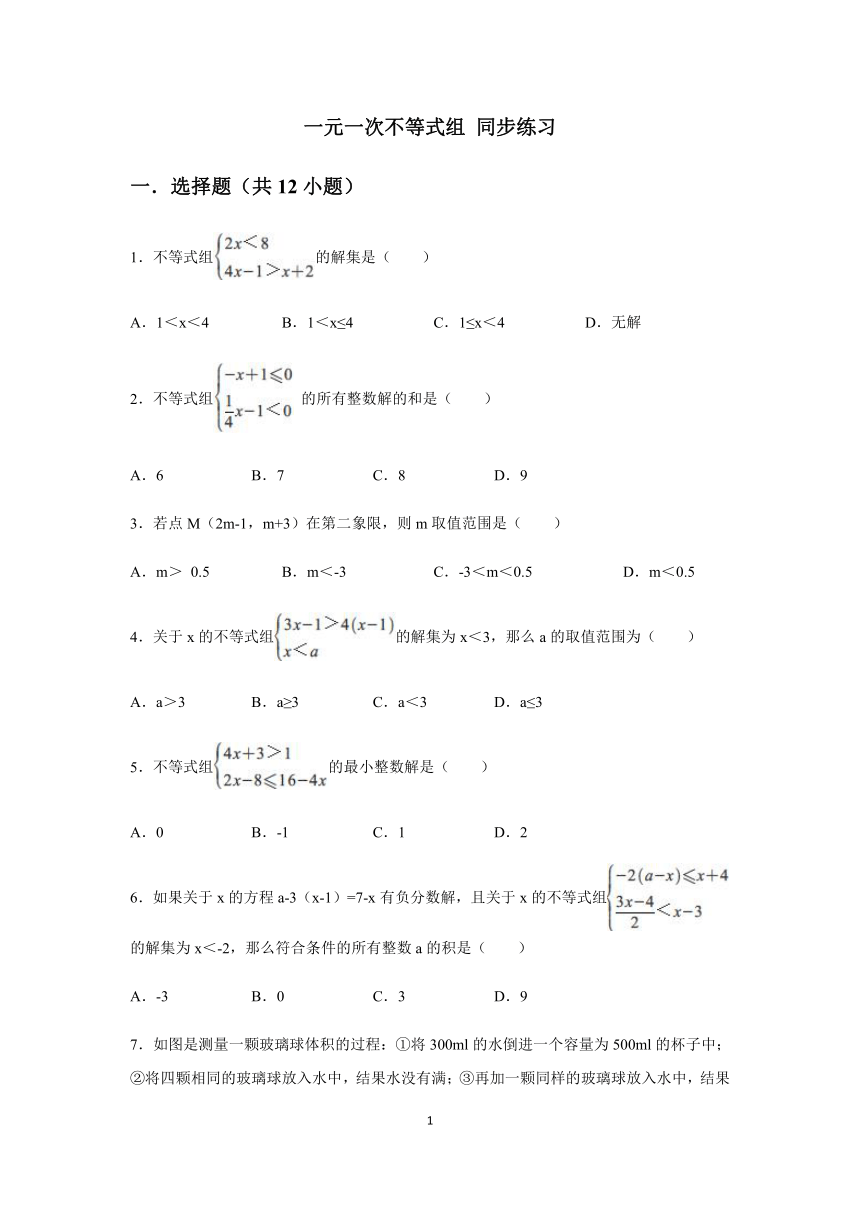 一元一次不等式组 同步练习

一．选择题（共 12 小题）

1．不等式组$\begin{cases}2x<8\\4x-1>x+2\end{cases}$的解集是（　　）

A．1<x<4　　B．1<x≤4　　C．1≤x<4　　D．无解

2．不等式组$\begin{cases}-x+1\leqslant 0\\\frac{1}{4}x-1<0\end{cases}$的所有整数解的和是（　　）

A．6　　B．7　　C．8　　D．9

3．若点 M（2m-1，m+3）在第二象限，则 m 取值范围是（　　）

A．m＞ 0.5　　B．m<-3　　C．-3<m<0.5　　D．m<0.5

4．关于 x 的不等式组$\begin{cases}3x-1>4(x-1)\\x<a\end{cases}$的解集为 x<3，那么 a 的取值范围为（　　）

A．a>3　　B．a≥3　　C．a<3　　D．a≤3

5．不等式组$\begin{cases}4x+3>1\\2x-8\leqslant 16-4x\end{cases}$的最小整数解是（　　）

A．0　　B．-1　　C．1　　D．2

6．如果关于 x 的方程 a-3（x-1）=7-x 有负分数解，且关于 x 的不等式组$\begin{cases}-2(a-x)\leqslant x+4\\\frac{3x-4}{2}<x-3\end{cases}$的解集为 x<-2，那么符合条件的所有整数 a 的积是（　　）

A．-3　　B．0　　C．3　　D．9

7．如图是测量一颗玻璃球体积的过程：①将 300ml 的水倒进一个容量为 500ml 的杯子中；②将四颗相同的玻璃球放入水中，结果水没有满；③再加一颗同样的玻璃球放入水中，结果

1